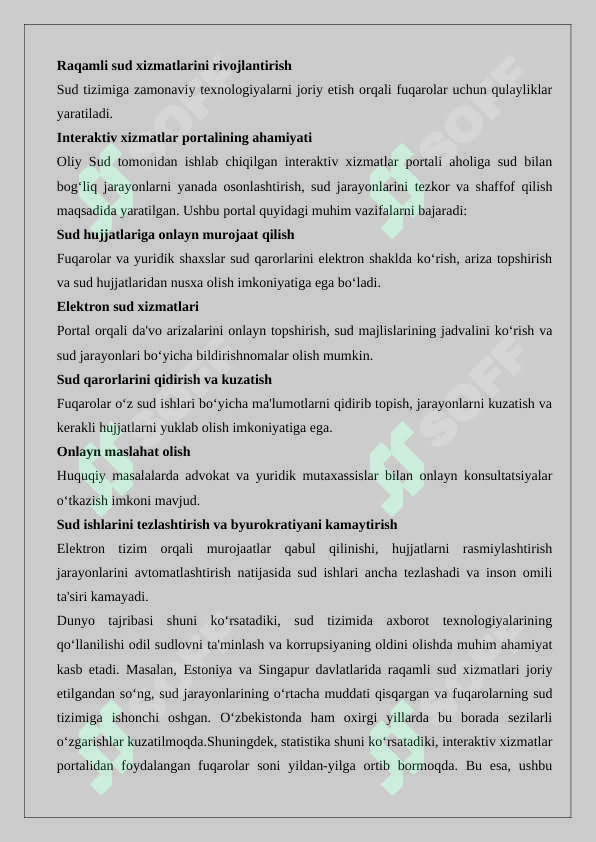 Raqamli sud xizmatlarini rivojlantirish

Sud tizimiga zamonaviy texnologiyalarni joriy etish orqali fuqarolar uchun qulayliklar yaratiladi.

Interaktiv xizmatlar portalining ahamiyati

Oliy Sud tomonidan ishlab chiqilgan interaktiv xizmatlar portali aholiga sud bilan bog'liq jarayonlarni yanada osonlashtirish, sud jarayonlarini tezkor va shaffof qilish maqsadida yaratilgan. Ushbu portal quyidagi muhim vazifalarni bajaradi:

Sud hujjatlariga onlayn murojaat qilish

Fuqarolar va yuridik shaxslar sud qarorlarini elektron shaklda ko'rish, ariza topshirish va sud hujjatlaridan nusxa olish imkoniyatiga ega bo'ladi.

Elektron sud xizmatlari

Portal orqali da'vo arizalarini onlayn topshirish, sud majlislarining jadvalini ko'rish va sud jarayonlari bo'yicha bildirishnomalar olish mumkin.

Sud qarorlarini qidirish va kuzatish

Fuqarolar o'z sud ishlari bo'yicha ma'lumotlarni qidirib topish, jarayonlarni kuzatish va kerakli hujjatlarni yuklab olish imkoniyatiga ega.

Onlayn maslahat olish

Huquqiy masalalarda advokat va yuridik mutaxassislar bilan onlayn konsultatsiyalar o'tkazish imkoni mavjud.

Sud ishlarini tezlashtirish va byurokratiyani kamaytirish

Elektron tizim orqali murojaatlar qabul qilinishi, hujjatlarni rasmiylashtirish jarayonlarini avtomatlashtirish natijasida sud ishlari ancha tezlashadi va inson omili ta'siri kamayadi.

Dunyo tajribasi shuni ko'rsatadiki, sud tizimida axborot texnologiyalarining qo'llanilishi odil sudlovni ta'minlash va korrupsiyaning oldini olishda muhim ahamiyat kasb etadi. Masalan, Estoniya va Singapur davlatlarida raqamli sud xizmatlari joriy etilgandan so'ng, sud jarayonlarining o'rtacha muddati qisqargan va fuqarolarning sud tizimiga ishonchi oshgan. O'zbekistonda ham oxirgi yillarda bu borada sezilarli o'zgarishlar kuzatilmoqda.Shuningdek, statistika shuni ko'rsatadiki, interaktiv xizmatlar portalidan foydalangan fuqarolar soni yildan-yilga ortib bormoqda. Bu esa, ushbu

SOFF